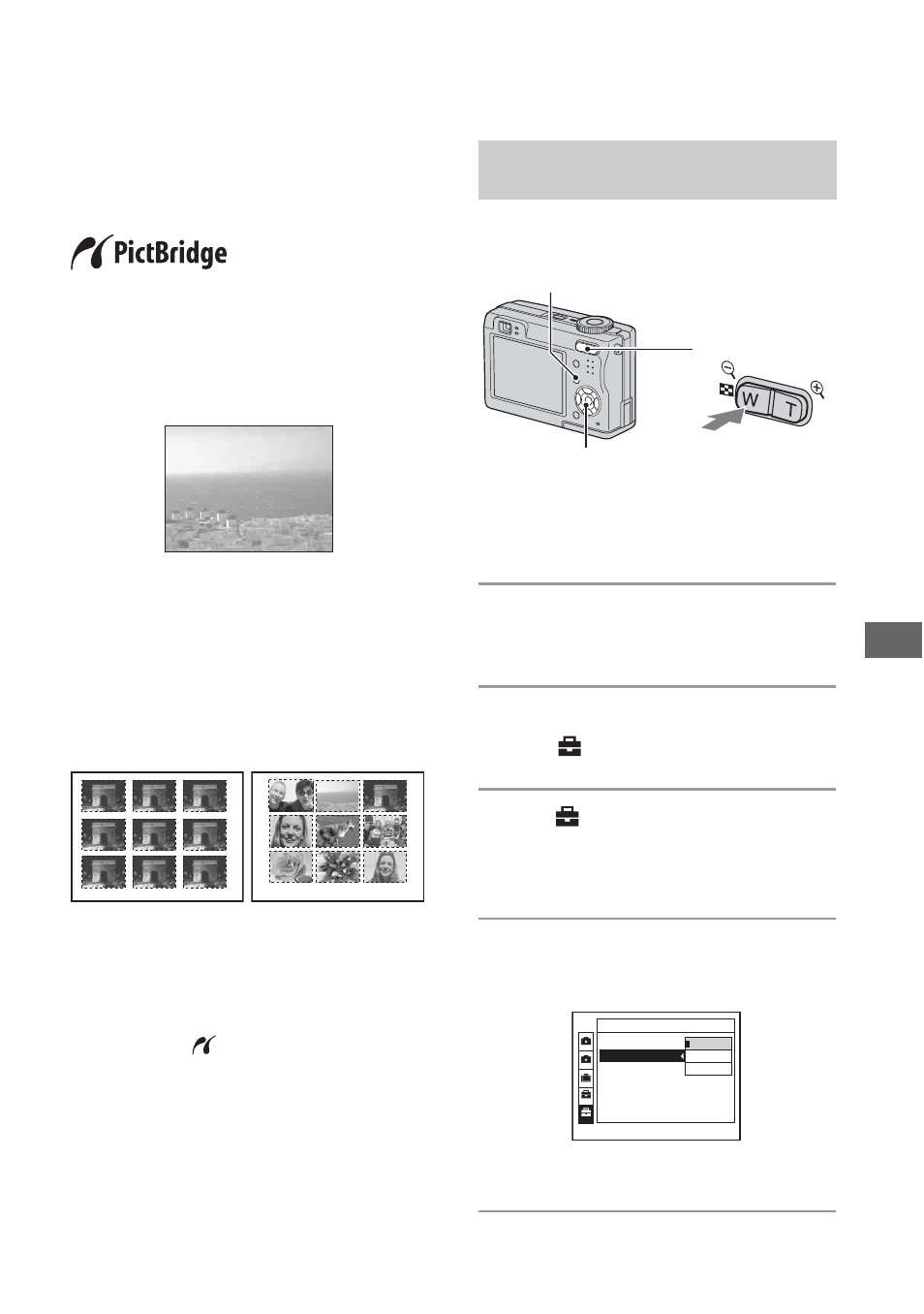 PictBridge

W

T